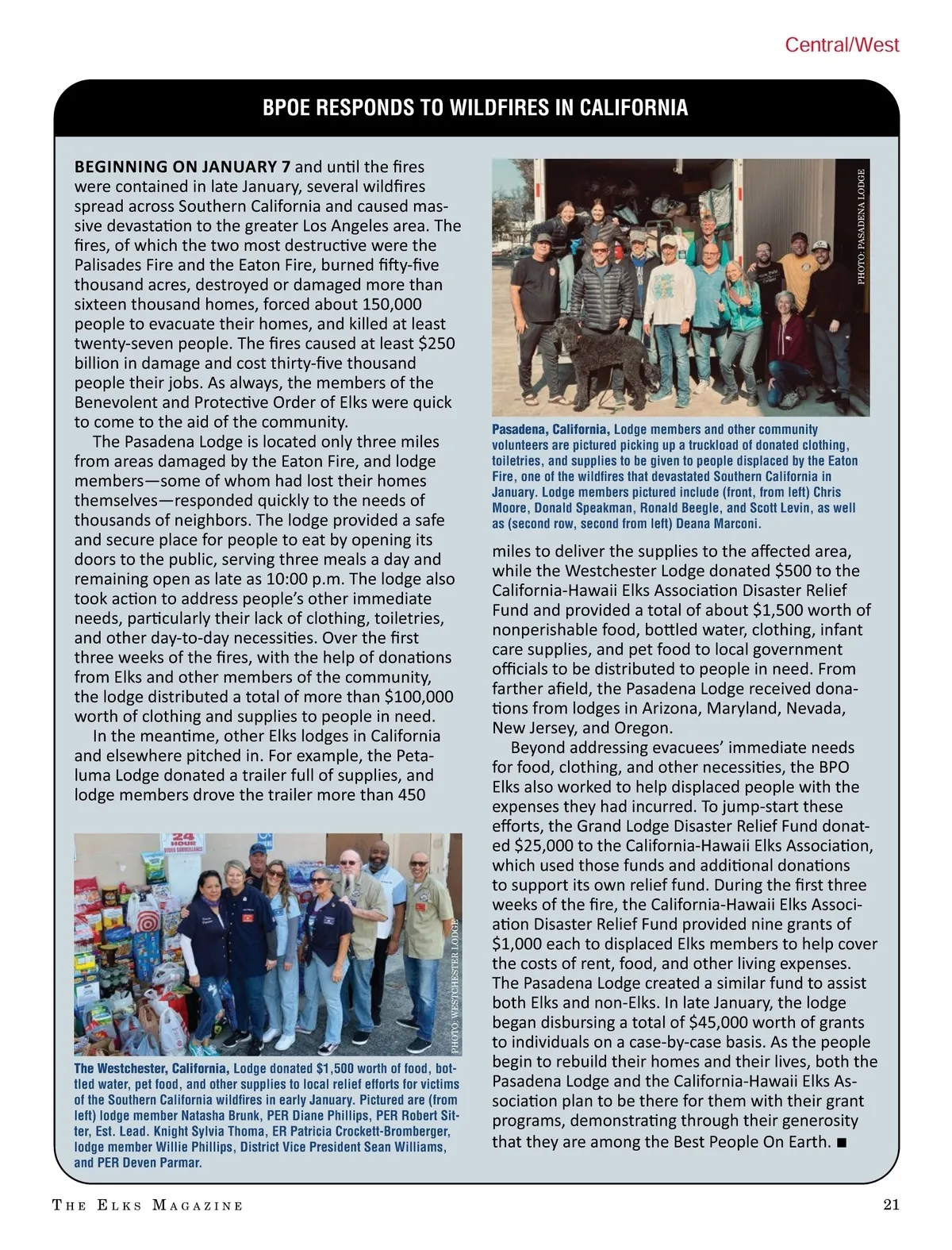 Central/West

BPOE RESPONDS TO WILDFIRES IN CALIFORNIA

BEGINNING ON JANUARY 7 and until the fires were contained in late January, several wildfires spread across Southern California and caused massive devastation to the greater Los Angeles area. The fires, of which the two most destructive were the Palisades Fire and the Eaton Fire, burned fifty-five thousand acres, destroyed or damaged more than sixteen thousand homes, forced about 150,000 people to evacuate their homes, and killed at least twenty-seven people. The fires caused at least $250 billion in damage and cost thirty-five thousand people their jobs. As always, the members of the Benevolent and Protective Order of Elks were quick to come to the aid of the community.

The Pasadena Lodge is located only three miles from areas damaged by the Eaton Fire, and lodge members—some of whom had lost their homes themselves—responded quickly to the needs of thousands of neighbors. The lodge provided a safe and secure place for people to eat by opening its doors to the public, serving three meals a day and remaining open as late as 10:00 p.m. The lodge also took action to address people's other immediate needs, particularly their lack of clothing, toiletries, and other day-to-day necessities. Over the first three weeks of the fires, with the help of donations from Elks and other members of the community, the lodge distributed a total of more than $100,000 worth of clothing and supplies to people in need.

In the meantime, other Elks lodges in California and elsewhere pitched in. For example, the Petaluma Lodge donated a trailer full of supplies, and lodge members drove the trailer more than 450

24 HOUR VIDEO SURVEILLANCE

PHOTO: WESTCHESTER LODGE

The Westchester, California, Lodge donated $1,500 worth of food, bottled water, pet food, and other supplies to local relief efforts for victims of the Southern California wildfires in early January. Pictured are (from left) lodge member Natasha Brunk, PER Diane Phillips, PER Robert Sitter, Est. Lead. Knight Sylvia Thoma, ER Patricia Crockett-Bromberger, lodge member Willie Phillips, District Vice President Sean Williams, and PER Deven Parmar.

PHOTO: PASADENA LODGE

Pasadena, California, Lodge members and other community volunteers are pictured picking up a truckload of donated clothing, toiletries, and supplies to be given to people displaced by the Eaton Fire, one of the wildfires that devastated Southern California in January. Lodge members pictured include (front, from left) Chris Moore, Donald Speakman, Ronald Beegle, and Scott Levin, as well as (second row, second from left) Deana Marconi.

miles to deliver the supplies to the affected area, while the Westchester Lodge donated $500 to the California-Hawaii Elks Association Disaster Relief Fund and provided a total of about $1,500 worth of nonperishable food, bottled water, clothing, infant care supplies, and pet food to local government officials to be distributed to people in need. From farther afield, the Pasadena Lodge received donations from lodges in Arizona, Maryland, Nevada, New Jersey, and Oregon.

Beyond addressing evacuees' immediate needs for food, clothing, and other necessities, the BPO Elks also worked to help displaced people with the expenses they had incurred. To jump-start these efforts, the Grand Lodge Disaster Relief Fund donated $25,000 to the California-Hawaii Elks Association, which used those funds and additional donations to support its own relief fund. During the first three weeks of the fire, the California-Hawaii Elks Association Disaster Relief Fund provided nine grants of $1,000 each to displaced Elks members to help cover the costs of rent, food, and other living expenses. The Pasadena Lodge created a similar fund to assist both Elks and non-Elks. In late January, the lodge began disbursing a total of $45,000 worth of grants to individuals on a case-by-case basis. As the people begin to rebuild their homes and their lives, both the Pasadena Lodge and the California-Hawaii Elks Association plan to be there for them with their grant programs, demonstrating through their generosity that they are among the Best People On Earth. ■

THE ELKS MAGAZINE

21